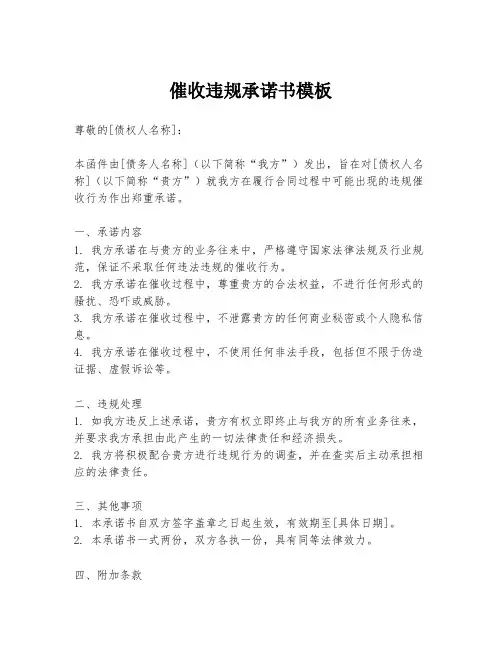 催收违规承诺书模板

尊敬的[债权人名称]：

本函件由[债务人名称]（以下简称“我方”）发出，旨在对[债权人名称]（以下简称“贵方”）就我方在履行合同过程中可能出现的违规催收行为作出郑重承诺。

一、承诺内容
1. 我方承诺在与贵方的业务往来中，严格遵守国家法律法规及行业规范，保证不采取任何违法违规的催收行为。
2. 我方承诺在催收过程中，尊重贵方的合法权益，不进行任何形式的骚扰、恐吓或威胁。
3. 我方承诺在催收过程中，不泄露贵方的任何商业秘密或个人隐私信息。
4. 我方承诺在催收过程中，不使用任何非法手段，包括但不限于伪造证据、虚假诉讼等。

二、违规处理
1. 如我方违反上述承诺，贵方有权立即终止与我方的所有业务往来，并要求我方承担由此产生的一切法律责任和经济损失。
2. 我方将积极配合贵方进行违规行为的调查，并在查实后主动承担相应的法律责任。

三、其他事项
1. 本承诺书自双方签字盖章之日起生效，有效期至[具体日期]。
2. 本承诺书一式两份，双方各执一份，具有同等法律效力。

四、附加条款